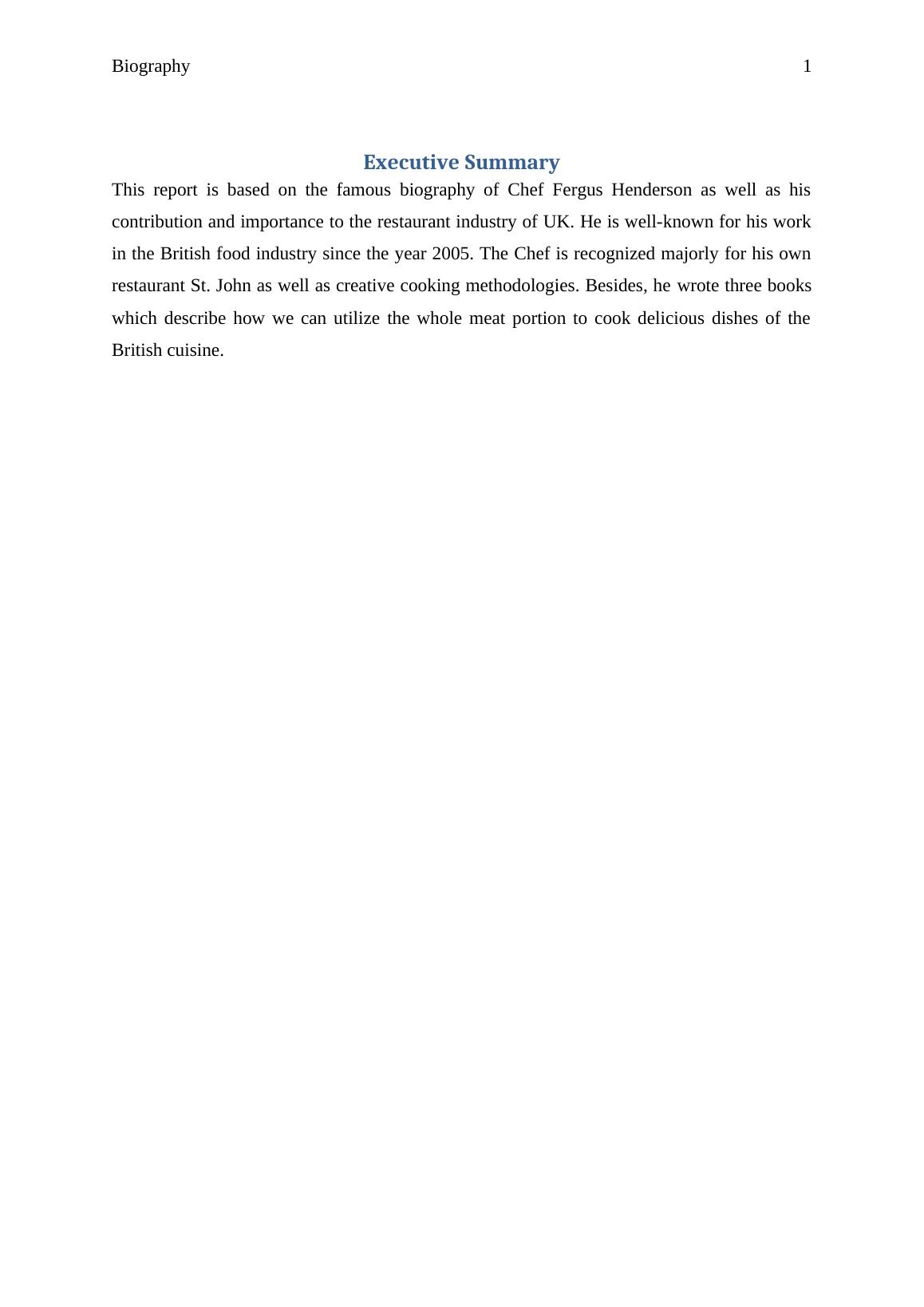 Biography 1

Executive Summary

This report is based on the famous biography of Chef Fergus Henderson as well as his contribution and importance to the restaurant industry of UK. He is well-known for his work in the British food industry since the year 2005. The Chef is recognized majorly for his own restaurant St. John as well as creative cooking methodologies. Besides, he wrote three books which describe how we can utilize the whole meat portion to cook delicious dishes of the British cuisine.